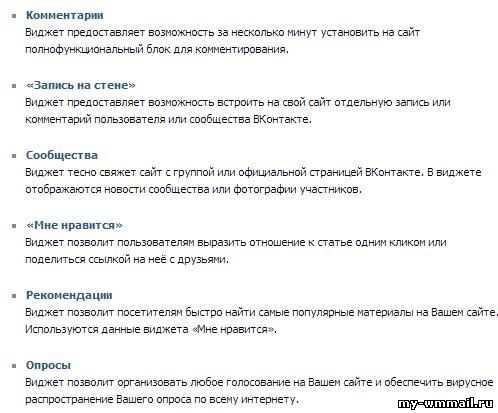 Комментарии
Виджет предоставляет возможность за несколько минут установить на сайт полнофункциональный блок для комментирования.

«Запись на стене»
Виджет предоставляет возможность встроить на свой сайт отдельную запись или комментарий пользователя или сообщества ВКонтакте.

Сообщества
Виджет тесно свяжет сайт с группой или официальной страницей ВКонтакте. В виджете отображаются новости сообщества или фотографии участников.

«Мне нравится»
Виджет позволит пользователям выразить отношение к статье одним кликом или поделиться ссылкой на неё с друзьями.

Рекомендации
Виджет позволит посетителям быстро найти самые популярные материалы на Вашем сайте. Используются данные виджета «Мне нравится».

Опросы
Виджет позволит организовать любое голосование на Вашем сайте и обеспечить вирусное распространение Вашего опроса по всему интернету.

my-wmmail.ru